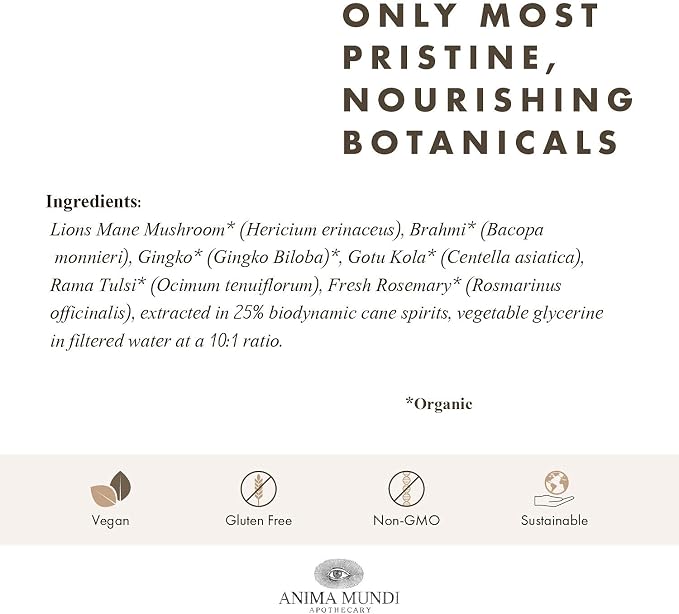 ONLY MOST PRISTINE, NOURISHING BOTANICALS

Ingredients:

Lions Mane Mushroom* (Hericium erinaceus), Brahmi* (Bacopa monnieri), Gingko* (Gingko Biloba)*, Gotu Kola* (Centella asiatica), Rama Tulsi* (Ocimum tenuiflorum), Fresh Rosemary* (Rosmarinus officinalis), extracted in 25% biodynamic cane spirits, vegetable glycerine in filtered water at a 10:1 ratio.

*Organic

Vegan

Gluten Free

Non-GMO

Sustainable

ANIMA MUNDI
APOTHECARY